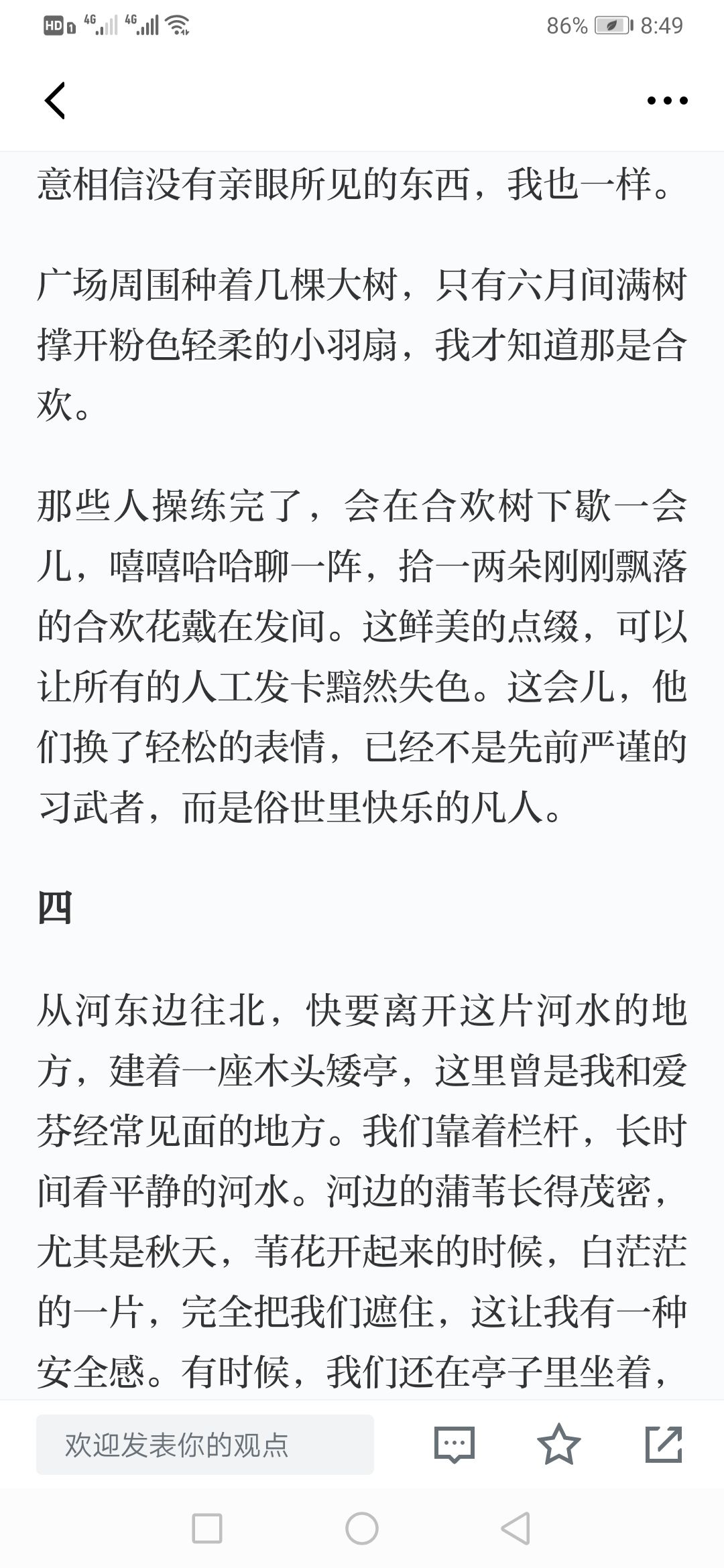 HD 4G 4G 86% 8:49

意相信没有亲眼所见的东西，我也一样。

广场周围种着几棵大树，只有六月间满树撑开粉色轻柔的小羽扇，我才知道那是合欢。

那些人操练完了，会在合欢树下歇一会儿，嘻嘻哈哈聊一阵，拾一两朵刚刚飘落的合欢花戴在发间。这鲜美的点缀，可以让所有的人工发卡黯然失色。这会儿，他们换了轻松的表情，已经不是先前严谨的习武者，而是俗世里快乐的凡人。

四

从河东边往北，快要离开这片河水的地方，建着一座木头矮亭，这里曾是我和爱芬经常见面的地方。我们靠着栏杆，长时间看平静的河水。河边的蒲苇长得茂密，尤其是秋天，苇花开起来的时候，白茫茫的一片，完全把我们遮住，这让我有一种安全感。有时候，我们还在亭子里坐着，

欢迎发表你的观点